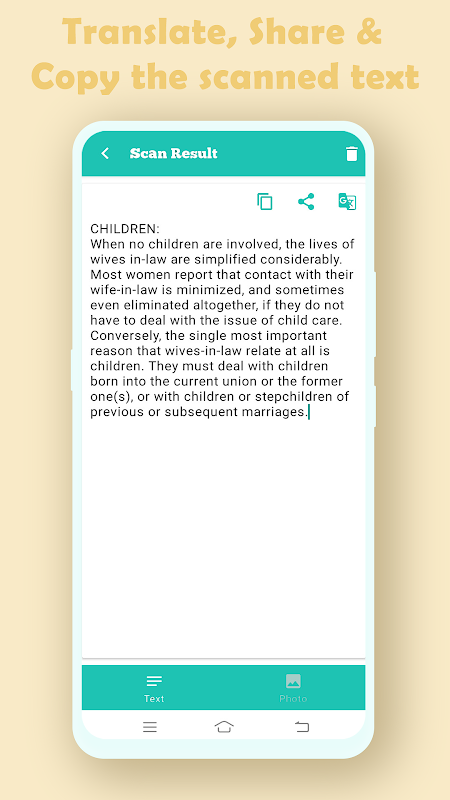 Translate, Share & Copy the scanned text

Scan Result

CHILDREN:
When no children are involved, the lives of wives in-law are simplified considerably. Most women report that contact with their wife-in-law is minimized, and sometimes even eliminated altogether, if they do not have to deal with the issue of child care. Conversely, the single most important reason that wives-in-law relate at all is children. They must deal with children born into the current union or the former one(s), or with children or stepchildren of previous or subsequent marriages.

Text

Photo